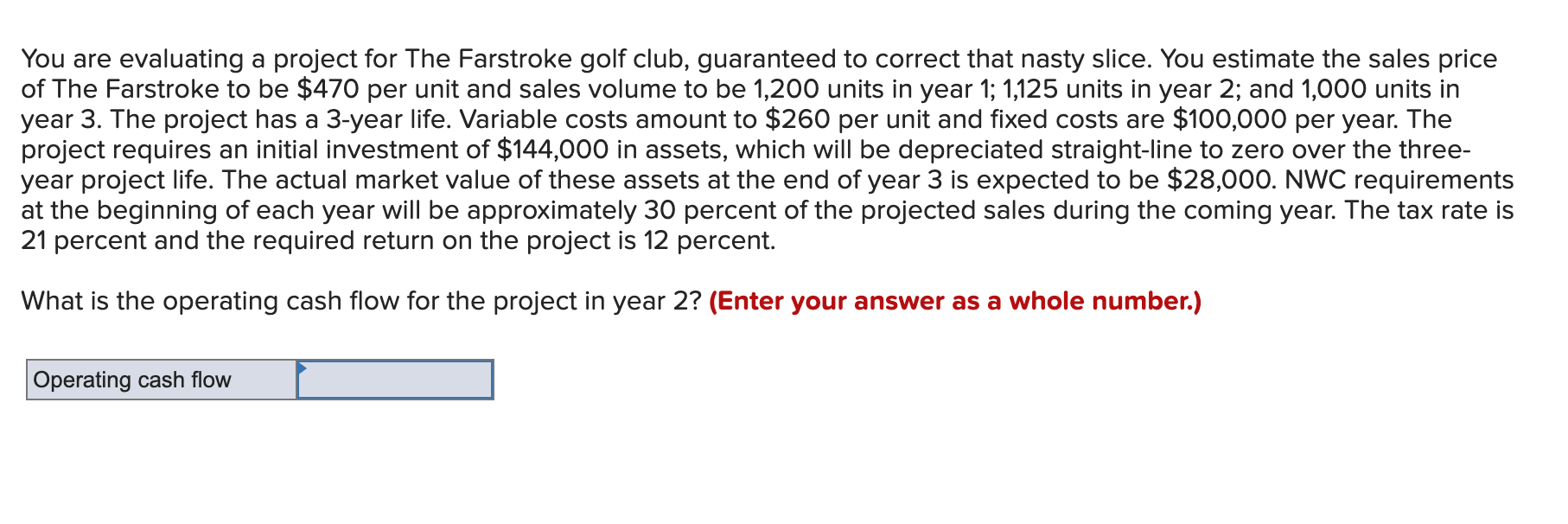 You are evaluating a project for The Farstroke golf club, guaranteed to correct that nasty slice. You estimate the sales price of The Farstroke to be \$470 per unit and sales volume to be 1,200 units in year 1; 1,125 units in year 2; and 1,000 units in year 3. The project has a 3-year life. Variable costs amount to \$260 per unit and fixed costs are \$100,000 per year. The project requires an initial investment of \$144,000 in assets, which will be depreciated straight-line to zero over the three-year project life. The actual market value of these assets at the end of year 3 is expected to be \$28,000. NWC requirements at the beginning of each year will be approximately 30 percent of the projected sales during the coming year. The tax rate is 21 percent and the required return on the project is 12 percent.

What is the operating cash flow for the project in year 2? (Enter your answer as a whole number.)

| Operating cash flow | |
|---|---|